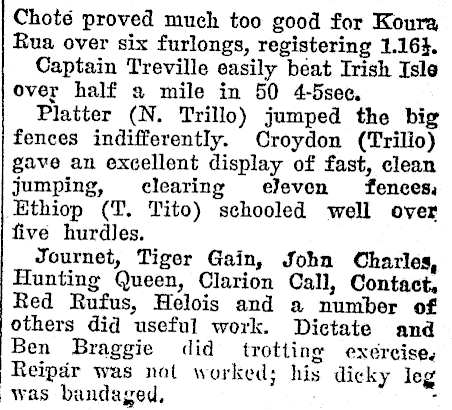 Chote proved much too good for Koura Rua over six furlongs, registering 1.16½.

Captain Treville easily beat Irish Isle over half a mile in 50 4-5sec.

Platter (N. Trillo) jumped the big fences indifferently. Croydon (Trillo) gave an excellent display of fast, clean jumping, clearing eleven fences. Ethiop (T. Tito) schooled well over five hurdles.

Journet, Tiger Gain, John Charles, Hunting Queen, Clarion Call, Contact, Red Rufus, Helois and a number of others did useful work. Dictate and Ben Braggie did trotting exercise. Reipar was not worked; his dicky leg was bandaged.